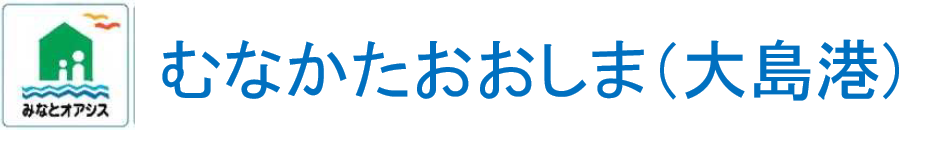 みなとオアシス

むなかたおおしま（大島港）